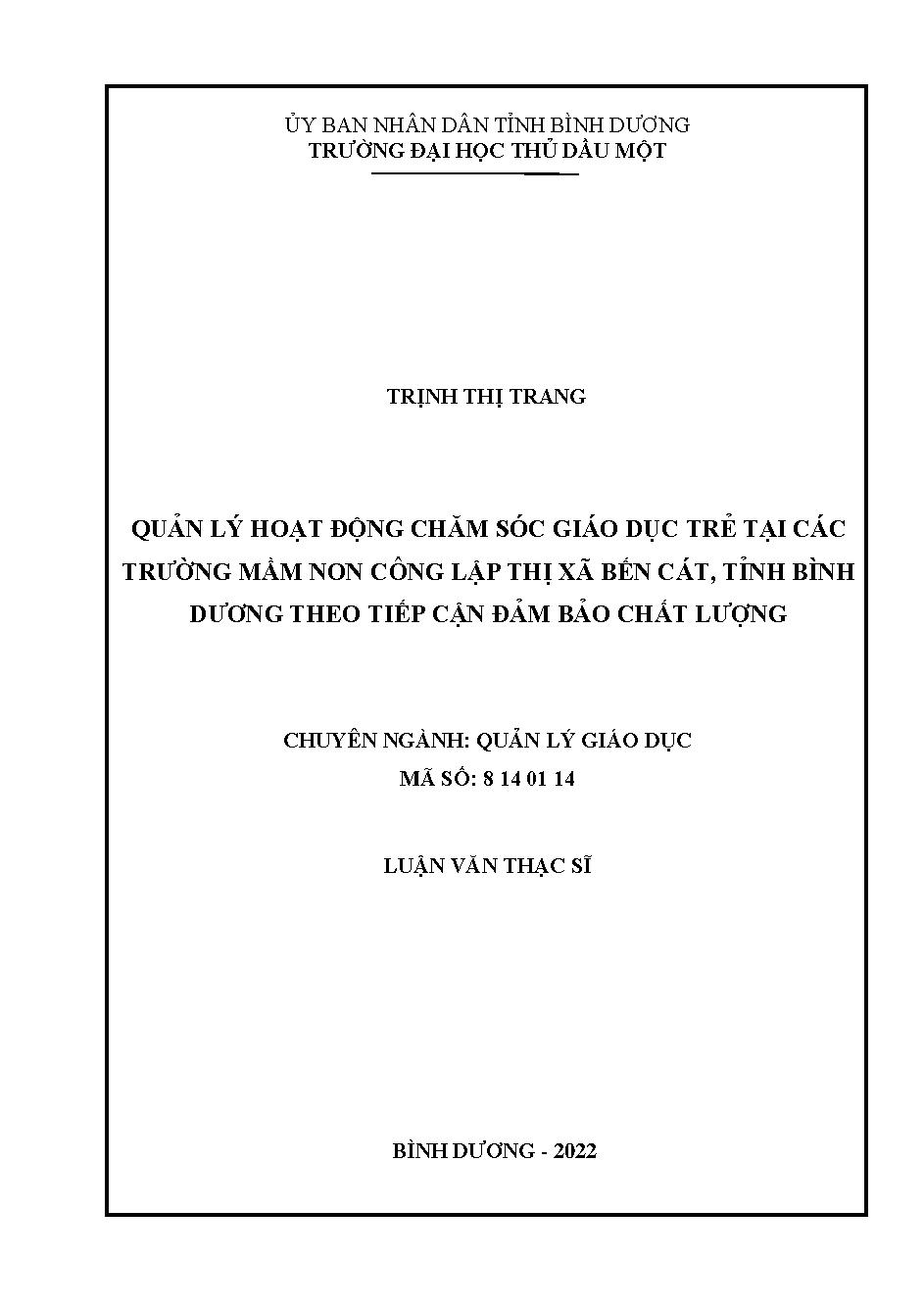 ỦY BAN NHÂN DÂN TỈNH BÌNH DƯƠNG
TRƯỜNG ĐẠI HỌC THỦ DẦU MỘT

TRỊNH THỊ TRANG

QUẢN LÝ HOẠT ĐỘNG CHĂM SÓC GIÁO DỤC TRẺ TẠI CÁC TRƯỜNG MẦM NON CÔNG LẬP THỊ XÃ BẾN CÁT, TỈNH BÌNH DƯƠNG THEO TIẾP CẬN ĐẢM BẢO CHẤT LƯỢNG

CHUYÊN NGÀNH: QUẢN LÝ GIÁO DỤC
MÃ SỐ: 8 14 01 14

LUẬN VĂN THẠC SĨ

BÌNH DƯƠNG - 2022